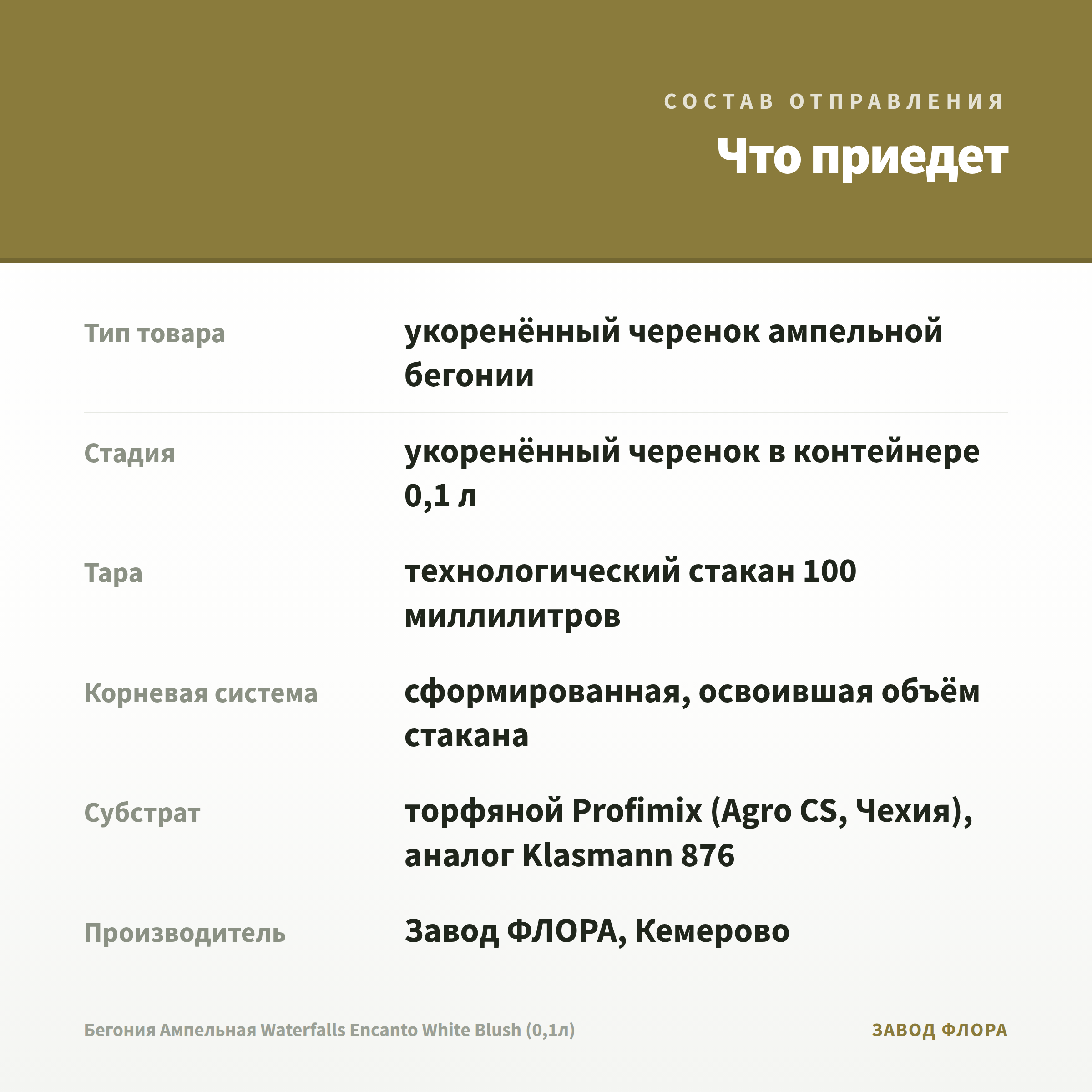 СОСТАВ ОТПРАВЛЕНИЯ

Что приедет

| | |
|---|---|
| Тип товара | укоренённый черенок ампельной бегонии |
| Стадия | укоренённый черенок в контейнере 0,1 л |
| Тара | технологический стакан 100 миллилитров |
| Корневая система | сформированная, освоившая объём стакана |
| Субстрат | торфяной Profimix (Agro CS, Чехия), аналог Klasmann 876 |
| Производитель | Завод ФЛОРА, Кемерово |

Бегония Ампельная Waterfalls Encanto White Blush (0,1л)

ЗАВОД ФЛОРА